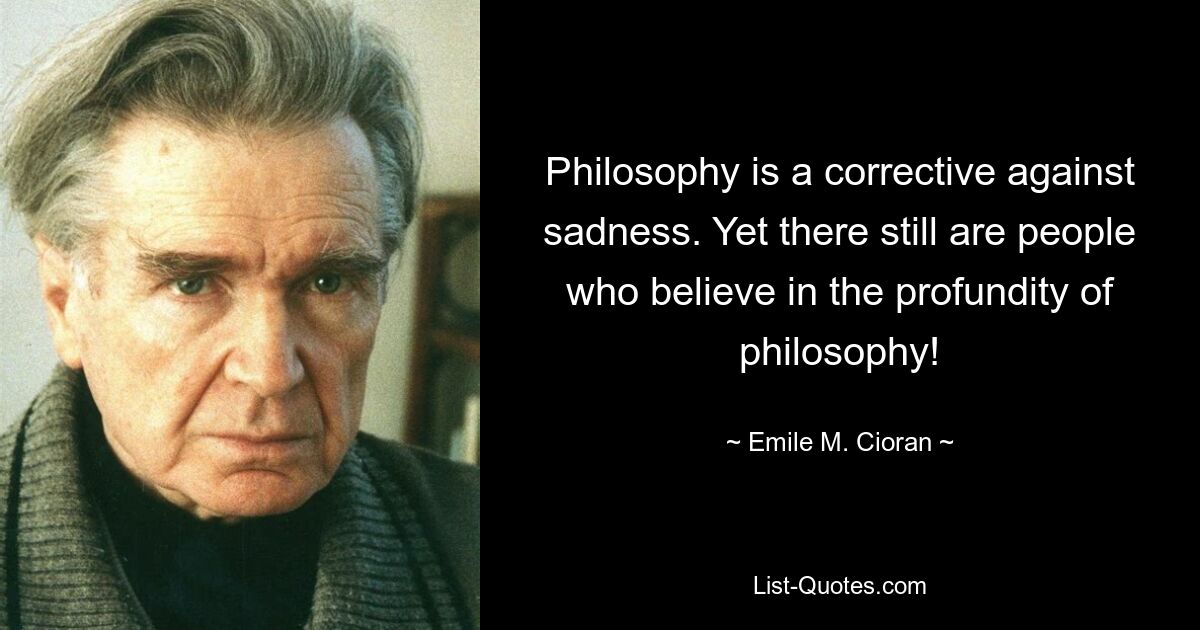 Philosophy is a corrective against sadness. Yet there still are people who believe in the profundity of philosophy!

~ Emile M. Cioran ~

List-Quotes.com